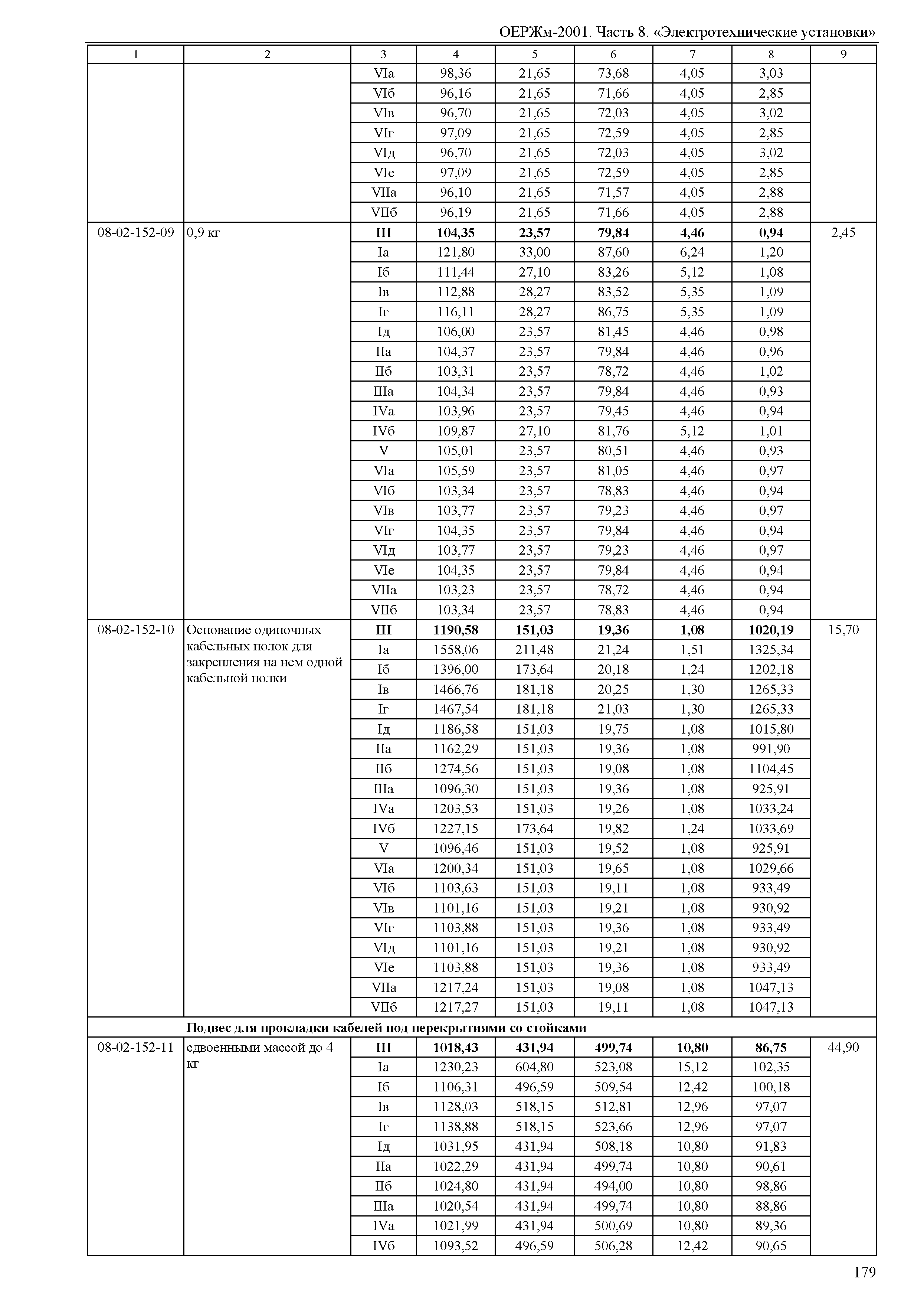 ОЕРЖм-2001. Часть 8. «Электротехнические установки»

| 1 | 2 | 3 | 4 | 5 | 6 | 7 | 8 | 9 |
|---|---|---|---|---|---|---|---|---|
| | | VIа | 98,36 | 21,65 | 73,68 | 4,05 | 3,03 | |
| | | VIб | 96,16 | 21,65 | 71,66 | 4,05 | 2,85 | |
| | | VIв | 96,70 | 21,65 | 72,03 | 4,05 | 3,02 | |
| | | VIг | 97,09 | 21,65 | 72,59 | 4,05 | 2,85 | |
| | | VIд | 96,70 | 21,65 | 72,03 | 4,05 | 3,02 | |
| | | VIе | 97,09 | 21,65 | 72,59 | 4,05 | 2,85 | |
| | | VIIа | 96,10 | 21,65 | 71,57 | 4,05 | 2,88 | |
| | | VIIб | 96,19 | 21,65 | 71,66 | 4,05 | 2,88 | |
| 08-02-152-09 | 0,9 кг | **III** | **104,35** | **23,57** | **79,84** | **4,46** | **0,94** | 2,45 |
| | | Iа | 121,80 | 33,00 | 87,60 | 6,24 | 1,20 | |
| | | Iб | 111,44 | 27,10 | 83,26 | 5,12 | 1,08 | |
| | | Iв | 112,88 | 28,27 | 83,52 | 5,35 | 1,09 | |
| | | Iг | 116,11 | 28,27 | 86,75 | 5,35 | 1,09 | |
| | | Iд | 106,00 | 23,57 | 81,45 | 4,46 | 0,98 | |
| | | IIа | 104,37 | 23,57 | 79,84 | 4,46 | 0,96 | |
| | | IIб | 103,31 | 23,57 | 78,72 | 4,46 | 1,02 | |
| | | IIIа | 104,34 | 23,57 | 79,84 | 4,46 | 0,93 | |
| | | IVа | 103,96 | 23,57 | 79,45 | 4,46 | 0,94 | |
| | | IVб | 109,87 | 27,10 | 81,76 | 5,12 | 1,01 | |
| | | V | 105,01 | 23,57 | 80,51 | 4,46 | 0,93 | |
| | | VIа | 105,59 | 23,57 | 81,05 | 4,46 | 0,97 | |
| | | VIб | 103,34 | 23,57 | 78,83 | 4,46 | 0,94 | |
| | | VIв | 103,77 | 23,57 | 79,23 | 4,46 | 0,97 | |
| | | VIг | 104,35 | 23,57 | 79,84 | 4,46 | 0,94 | |
| | | VIд | 103,77 | 23,57 | 79,23 | 4,46 | 0,97 | |
| | | VIе | 104,35 | 23,57 | 79,84 | 4,46 | 0,94 | |
| | | VIIа | 103,23 | 23,57 | 78,72 | 4,46 | 0,94 | |
| | | VIIб | 103,34 | 23,57 | 78,83 | 4,46 | 0,94 | |
| 08-02-152-10 | Основание одиночных кабельных полок для закрепления на нем одной кабельной полки | **III** | **1190,58** | **151,03** | **19,36** | **1,08** | **1020,19** | 15,70 |
| | | Iа | 1558,06 | 211,48 | 21,24 | 1,51 | 1325,34 | |
| | | Iб | 1396,00 | 173,64 | 20,18 | 1,24 | 1202,18 | |
| | | Iв | 1466,76 | 181,18 | 20,25 | 1,30 | 1265,33 | |
| | | Iг | 1467,54 | 181,18 | 21,03 | 1,30 | 1265,33 | |
| | | Iд | 1186,58 | 151,03 | 19,75 | 1,08 | 1015,80 | |
| | | IIа | 1162,29 | 151,03 | 19,36 | 1,08 | 991,90 | |
| | | IIб | 1274,56 | 151,03 | 19,08 | 1,08 | 1104,45 | |
| | | IIIа | 1096,30 | 151,03 | 19,36 | 1,08 | 925,91 | |
| | | IVа | 1203,53 | 151,03 | 19,26 | 1,08 | 1033,24 | |
| | | IVб | 1227,15 | 173,64 | 19,82 | 1,24 | 1033,69 | |
| | | V | 1096,46 | 151,03 | 19,52 | 1,08 | 925,91 | |
| | | VIа | 1200,34 | 151,03 | 19,65 | 1,08 | 1029,66 | |
| | | VIб | 1103,63 | 151,03 | 19,11 | 1,08 | 933,49 | |
| | | VIв | 1101,16 | 151,03 | 19,21 | 1,08 | 930,92 | |
| | | VIг | 1103,88 | 151,03 | 19,36 | 1,08 | 933,49 | |
| | | VIд | 1101,16 | 151,03 | 19,21 | 1,08 | 930,92 | |
| | | VIе | 1103,88 | 151,03 | 19,36 | 1,08 | 933,49 | |
| | | VIIа | 1217,24 | 151,03 | 19,08 | 1,08 | 1047,13 | |
| | | VIIб | 1217,27 | 151,03 | 19,11 | 1,08 | 1047,13 | |
| | **Подвес для прокладки кабелей под перекрытиями со стойками** | | | | | | | |
| 08-02-152-11 | сдвоенными массой до 4 кг | **III** | **1018,43** | **431,94** | **499,74** | **10,80** | **86,75** | 44,90 |
| | | Iа | 1230,23 | 604,80 | 523,08 | 15,12 | 102,35 | |
| | | Iб | 1106,31 | 496,59 | 509,54 | 12,42 | 100,18 | |
| | | Iв | 1128,03 | 518,15 | 512,81 | 12,96 | 97,07 | |
| | | Iг | 1138,88 | 518,15 | 523,66 | 12,96 | 97,07 | |
| | | Iд | 1031,95 | 431,94 | 508,18 | 10,80 | 91,83 | |
| | | IIа | 1022,29 | 431,94 | 499,74 | 10,80 | 90,61 | |
| | | IIб | 1024,80 | 431,94 | 494,00 | 10,80 | 98,86 | |
| | | IIIа | 1020,54 | 431,94 | 499,74 | 10,80 | 88,86 | |
| | | IVа | 1021,99 | 431,94 | 500,69 | 10,80 | 89,36 | |
| | | IVб | 1093,52 | 496,59 | 506,28 | 12,42 | 90,65 | |

179